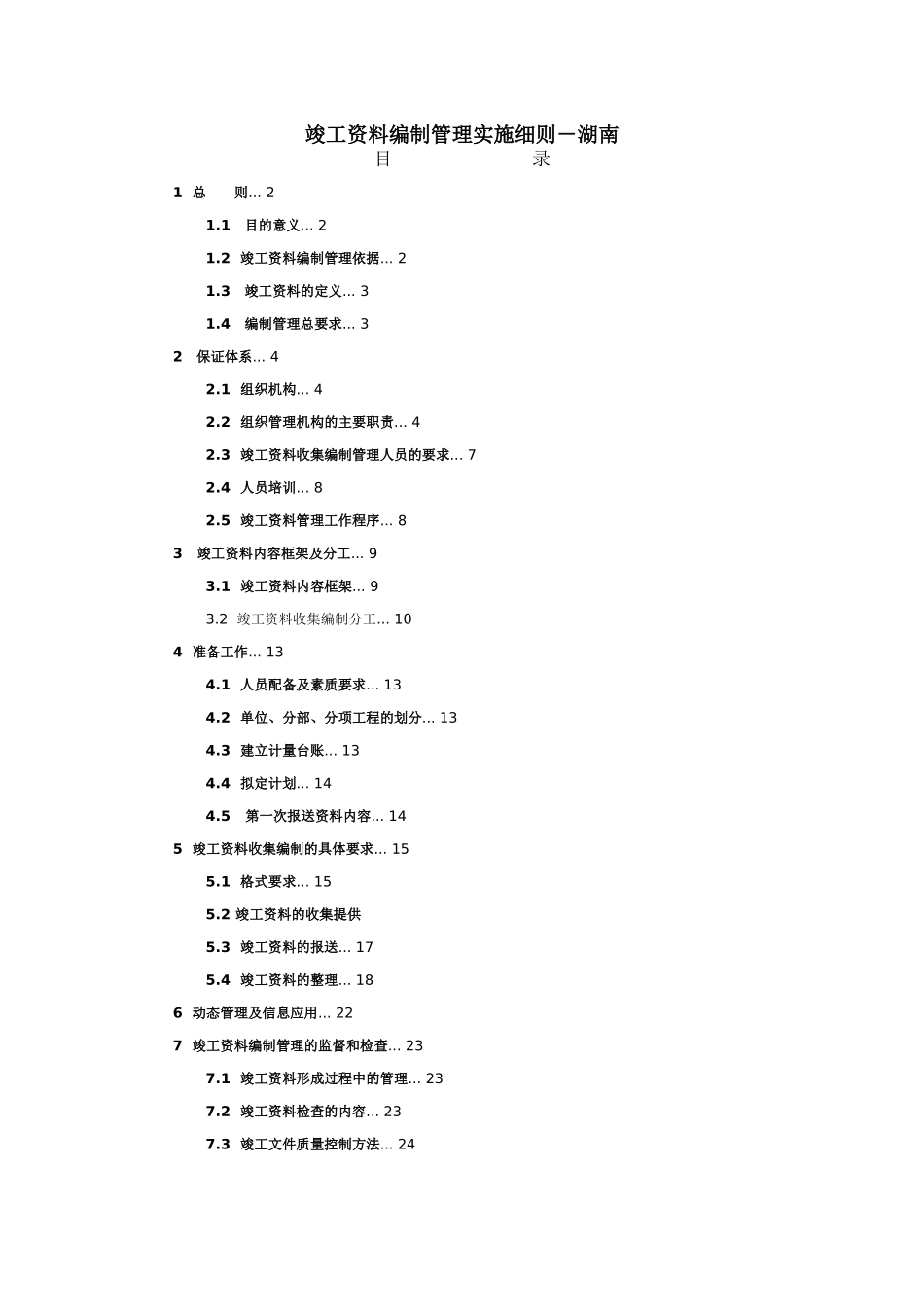 竣工资料编制管理实施细则－湖南

目　　录

1 总　　则… 2

1.1 目的意义… 2

1.2 竣工资料编制管理依据… 2

1.3 竣工资料的定义… 3

1.4 编制管理总要求… 3

2 保证体系… 4

2.1 组织机构… 4

2.2 组织管理机构的主要职责… 4

2.3 竣工资料收集编制管理人员的要求… 7

2.4 人员培训… 8

2.5 竣工资料管理工作程序… 8

3 竣工资料内容框架及分工… 9

3.1 竣工资料内容框架… 9

3.2 竣工资料收集编制分工… 10

4 准备工作… 13

4.1 人员配备及素质要求… 13

4.2 单位、分部、分项工程的划分… 13

4.3 建立计量台账… 13

4.4 拟定计划… 14

4.5 第一次报送资料内容… 14

5 竣工资料收集编制的具体要求… 15

5.1 格式要求… 15

5.2 竣工资料的收集提供

5.3 竣工资料的报送… 17

5.4 竣工资料的整理… 18

6 动态管理及信息应用… 22

7 竣工资料编制管理的监督和检查… 23

7.1 竣工资料形成过程中的管理… 23

7.2 竣工资料检查的内容… 23

7.3 竣工文件质量控制方法… 24